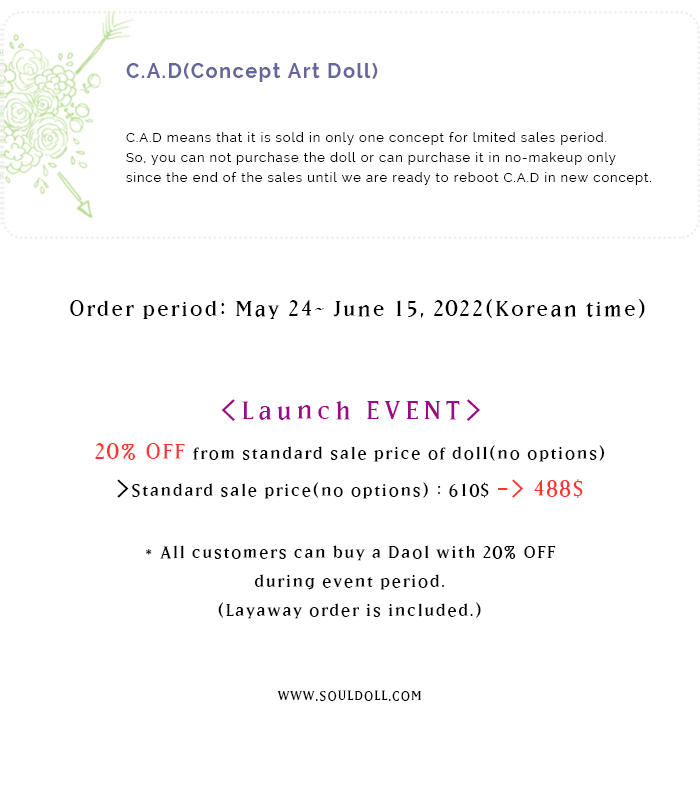 C.A.D(Concept Art Doll)

C.A.D means that it is sold in only one concept for lmited sales period. So, you can not purchase the doll or can purchase it in no-makeup only since the end of the sales until we are ready to reboot C.A.D in new concept.

Order period: May 24~ June 15, 2022(Korean time)

<Launch EVENT>

20% OFF from standard sale price of doll(no options)

>Standard sale price(no options) : 610$ -> 488$

* All customers can buy a Daol with 20% OFF during event period. (Layaway order is included.)

WWW.SOULDOLL.COM